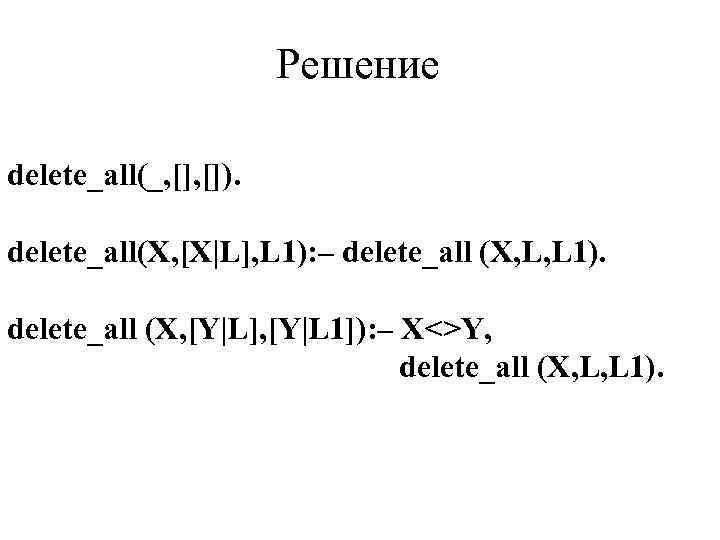 Решение

delete_all(_,[],[]).

delete_all(X,[X|L],L1):– delete_all (X,L,L1).

delete_all (X,[Y|L],[Y|L1]):– X<>Y,
delete_all (X,L,L1).